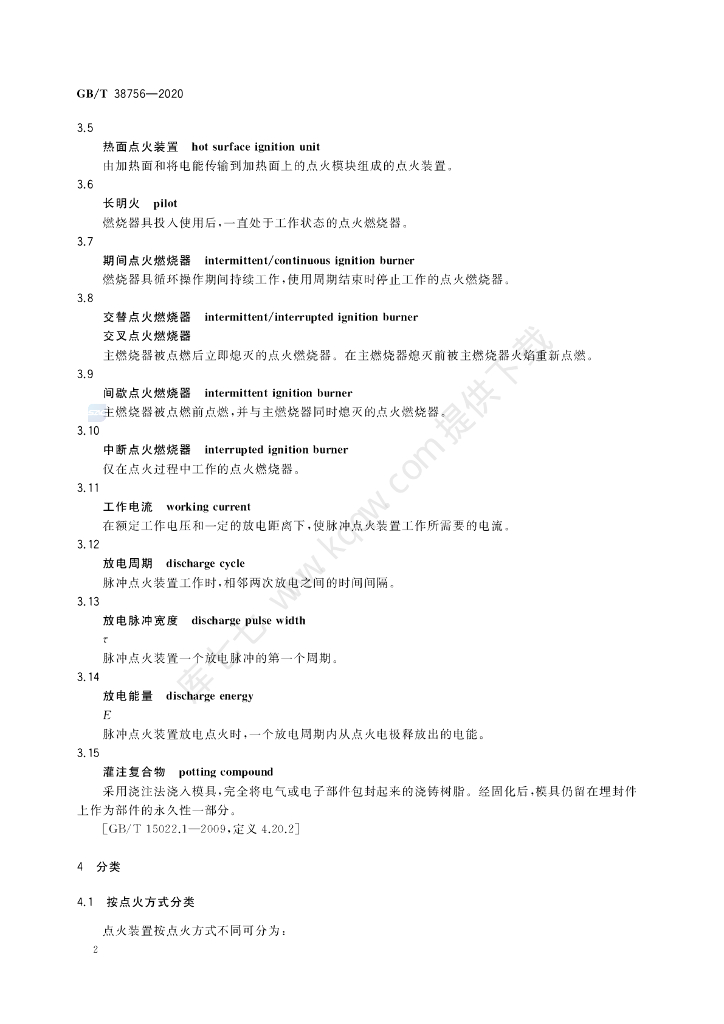 GB/T 38756—2020

3.5
热面点火装置 hot surface ignition unit
由加热面和将电能传输到加热面上的点火模块组成的点火装置。

3.6
长明火 pilot
燃烧器具投入使用后，一直处于工作状态的点火燃烧器。

3.7
期间点火燃烧器 intermittent/continuous ignition burner
燃烧器具循环操作期间持续工作，使用周期结束时停止工作的点火燃烧器。

3.8
交替点火燃烧器 intermittent/interrupted ignition burner
交叉点火燃烧器
主燃烧器被点燃后立即熄灭的点火燃烧器。在主燃烧器熄灭前被主燃烧器火焰重新点燃。

3.9
间歇点火燃烧器 intermittent ignition burner
主燃烧器被点燃前点燃，并与主燃烧器同时熄灭的点火燃烧器。

3.10
中断点火燃烧器 interrupted ignition burner
仅在点火过程中工作的点火燃烧器。

3.11
工作电流 working current
在额定工作电压和一定的放电距离下，使脉冲点火装置工作所需要的电流。

3.12
放电周期 discharge cycle
脉冲点火装置工作时，相邻两次放电之间的时间间隔。

3.13
放电脉冲宽度 discharge pulse width
$\tau$
脉冲点火装置一个放电脉冲的第一个周期。

3.14
放电能量 discharge energy
$E$
脉冲点火装置放电点火时，一个放电周期内从点火电极释放出的电能。

3.15
灌注复合物 potting compound
采用浇注法浇入模具，完全将电气或电子部件包封起来的浇铸树脂。经固化后，模具仍留在埋封件上作为部件的永久性一部分。
[GB/T 15022.1—2009，定义 4.20.2]

4 分类

4.1 按点火方式分类

点火装置按点火方式不同可分为：

2

库七七 www.kqqw.com 提供下载